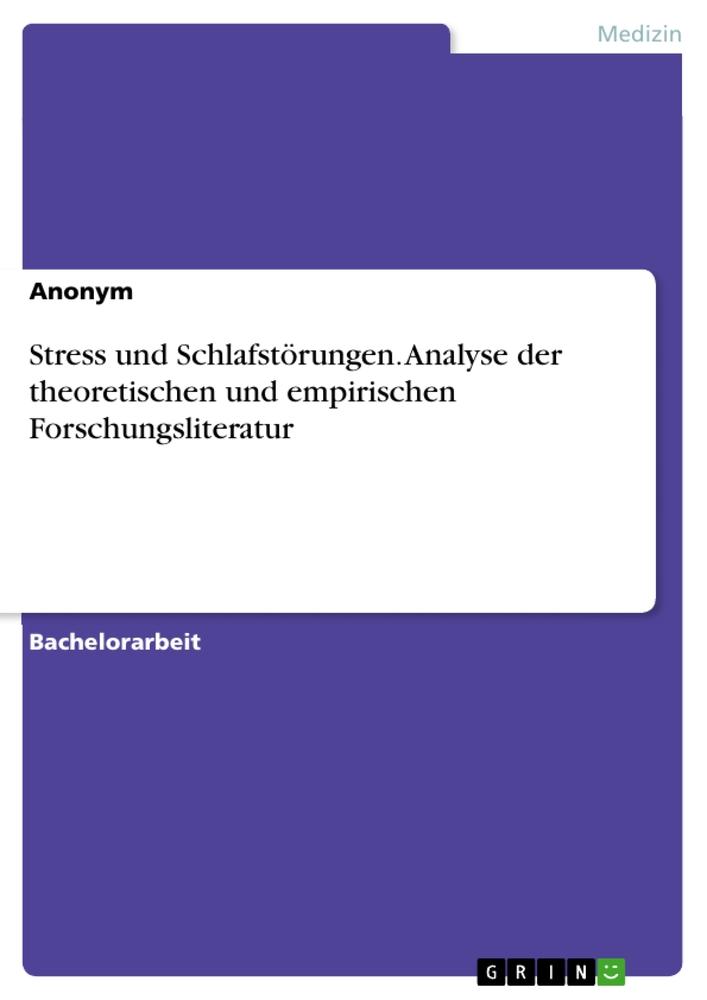 Medizin

Anonym

Stress und Schlafstörungen. Analyse der theoretischen und empirischen Forschungsliteratur

Bachelorarbeit

GRIN